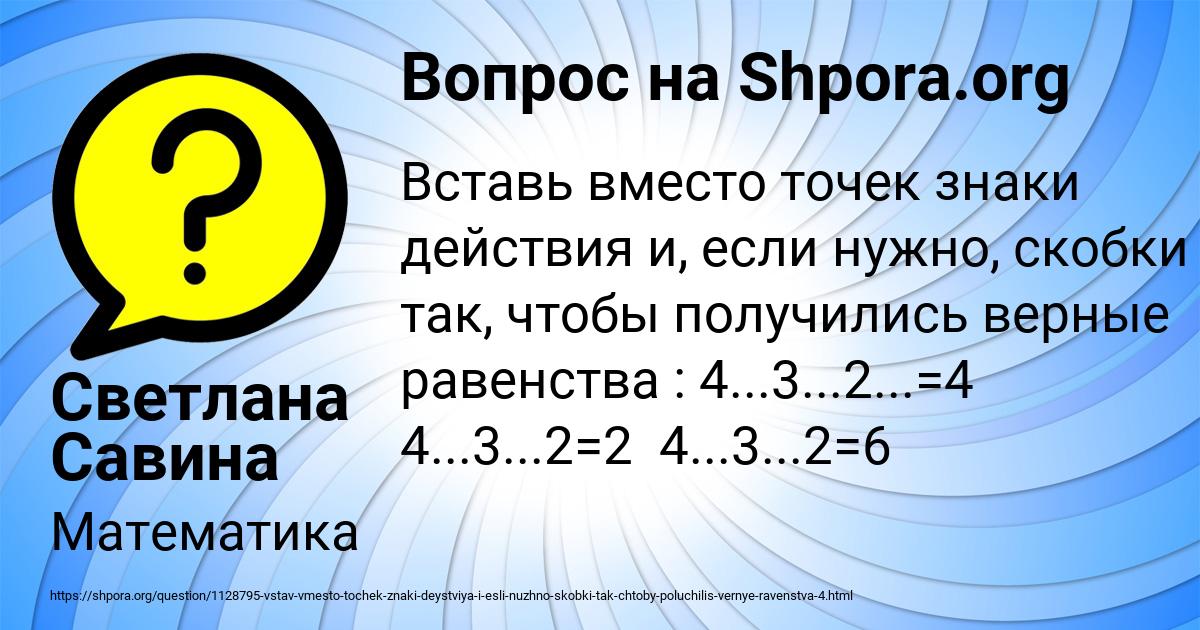 Вопрос на Shpora.org

Вставь вместо точек знаки действия и, если нужно, скобки так, чтобы получились верные равенства : 4...3...2...=4 4...3...2=2 4...3...2=6

Светлана Савина

Математика

https://shpora.org/question/1128795-vstav-vmesto-tochek-znaki-deystviya-i-esli-nuzhno-skobki-tak-chtoby-poluchilis-vernye-ravenstva-4.html